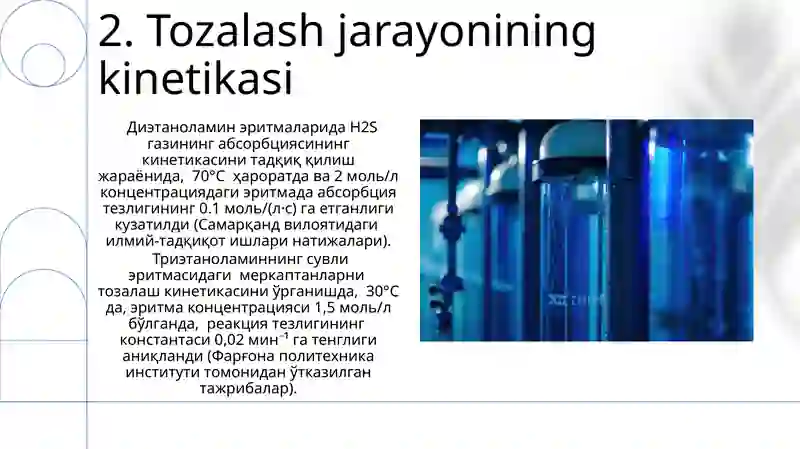 2. Tozalash jarayonining kinetikasi

Диэтаноламин эритмаларида H2S газининг абсорбциясининг кинетикасини тадқиқ қилиш жараёнида, 70°C ҳароратда ва 2 моль/л концентрациядаги эритмада абсорбция тезлигининг 0.1 моль/(л·с) га етганлиги кузатилди (Самарқанд вилоятидаги илмий-тадқиқот ишлари натижалари).

Триэтаноламиннинг сувли эритмасидаги меркаптанларни тозалаш кинетикасини ўрганишда, 30°C да, эритма концентрацияси 1,5 моль/л бўлганда, реакция тезлигининг константаси 0,02 мин⁻¹ га тенглиги аниқланди (Фарғона политехника институти томонидан ўтказилган тажрибалар).